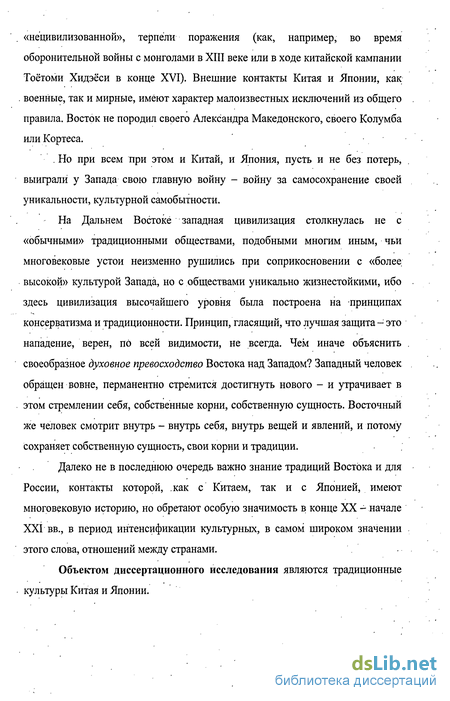 «нецивилизованной», терпели поражения (как, например, во время оборонительной войны с монголами в XIII веке или в ходе китайской кампании Тоётоми Хидэёси в конце XVI). Внешние контакты Китая и Японии, как военные, так и мирные, имеют характер малоизвестных исключений из общего правила. Восток не породил своего Александра Македонского, своего Колумба или Кортеса.

Но при всем при этом и Китай, и Япония, пусть и не без потерь, выиграли у Запада свою главную войну – войну за самосохранение своей уникальности, культурной самобытности.

На Дальнем Востоке западная цивилизация столкнулась не с «обычными» традиционными обществами, подобными многим иным, чьи многовековые устои неизменно рушились при соприкосновении с «более высокой» культурой Запада, но с обществами уникально жизнестойкими, ибо здесь цивилизация высочайшего уровня была построена на принципах консерватизма и традиционности. Принцип, гласящий, что лучшая защита – это нападение, верен, по всей видимости, не всегда. Чем иначе объяснить своеобразное духовное превосходство Востока над Западом? Западный человек обращен вовне, перманентно стремится достигнуть нового – и утрачивает в этом стремлении себя, собственные корни, собственную сущность. Восточный же человек смотрит внутрь – внутрь себя, внутрь вещей и явлений, и потому сохраняет собственную сущность, свои корни и традиции.

Далеко не в последнюю очередь важно знание традиций Востока и для России, контакты которой, как с Китаем, так и с Японией, имеют многовековую историю, но обретают особую значимость в конце XX – начале XXI вв., в период интенсификации культурных, в самом широком значении этого слова, отношений между странами.

Объектом диссертационного исследования являются традиционные культуры Китая и Японии.

dsLib.net
библиотека диссертаций